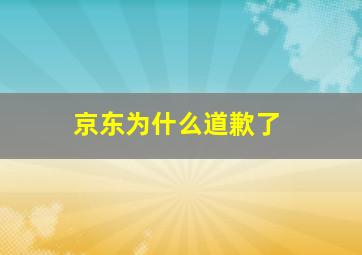 京东为什么道歉了